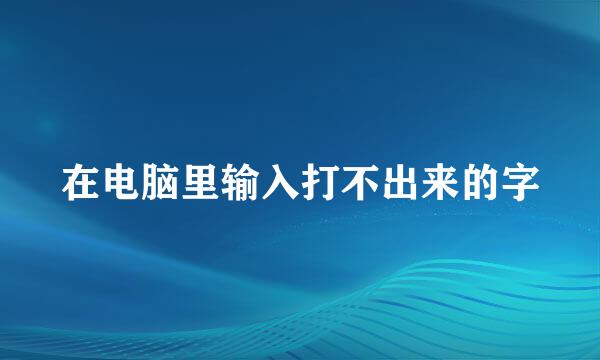 在电脑里输入打不出来的字